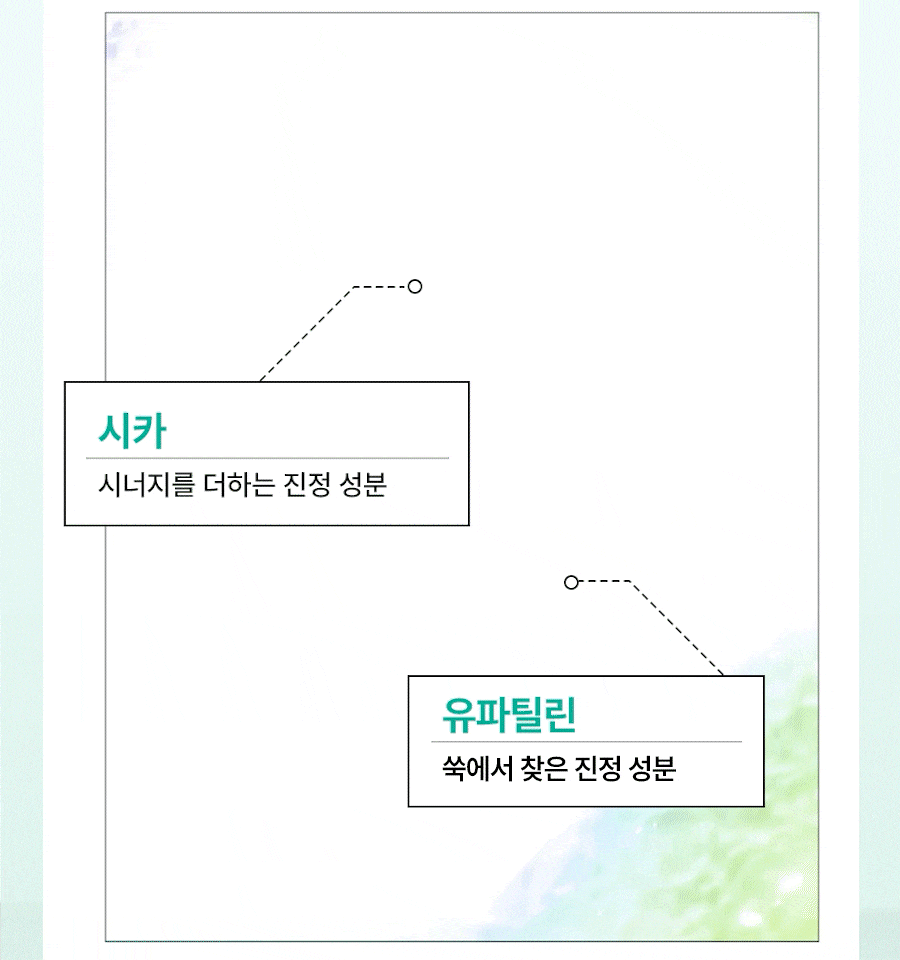 시카

시너지를 더하는 진정 성분

유파틸린

쑥에서 찾은 진정 성분